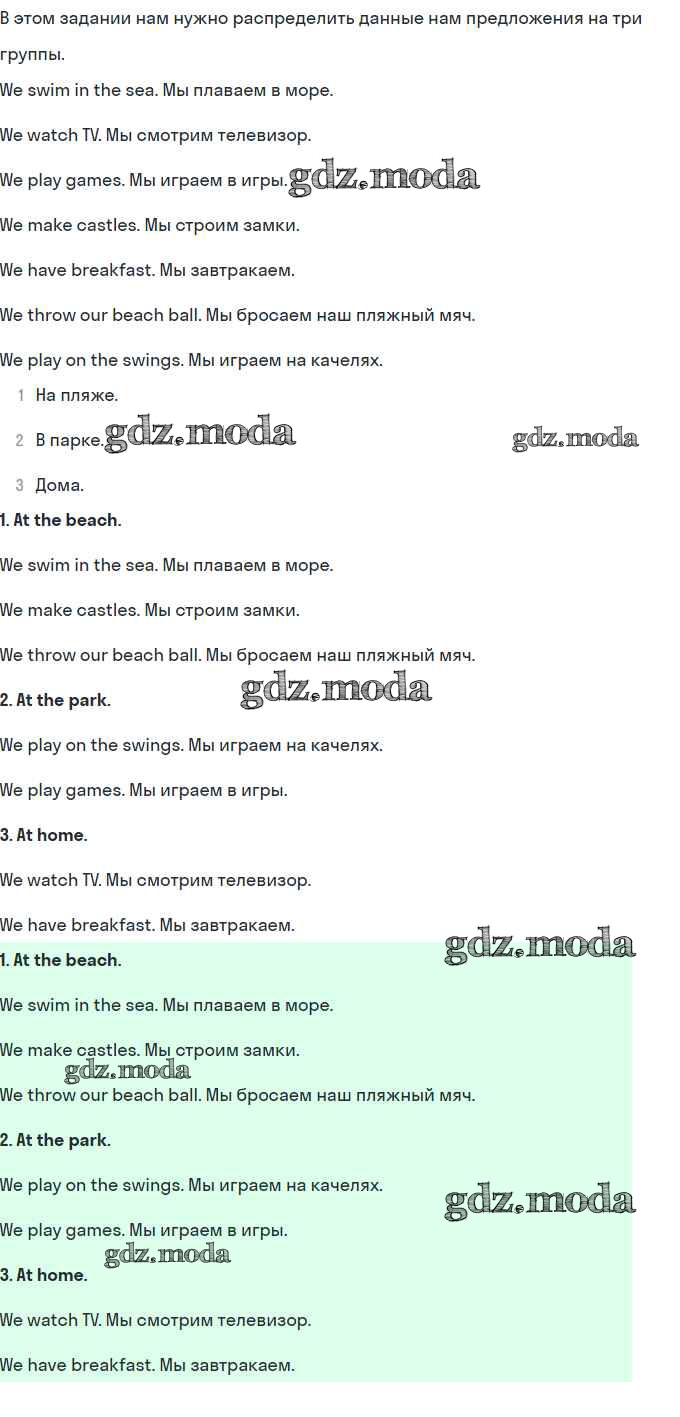 В этом задании нам нужно распределить данные нам предложения на три группы.

We swim in the sea. Мы плаваем в море.

We watch TV. Мы смотрим телевизор.

We play games. Мы играем в игры.

We make castles. Мы строим замки.

We have breakfast. Мы завтракаем.

We throw our beach ball. Мы бросаем наш пляжный мяч.

We play on the swings. Мы играем на качелях.

1 На пляже.

2 В парке.

3 Дома.

1. At the beach.

We swim in the sea. Мы плаваем в море.

We make castles. Мы строим замки.

We throw our beach ball. Мы бросаем наш пляжный мяч.

2. At the park.

We play on the swings. Мы играем на качелях.

We play games. Мы играем в игры.

3. At home.

We watch TV. Мы смотрим телевизор.

We have breakfast. Мы завтракаем.

1. At the beach.

We swim in the sea. Мы плаваем в море.

We make castles. Мы строим замки.

We throw our beach ball. Мы бросаем наш пляжный мяч.

2. At the park.

We play on the swings. Мы играем на качелях.

We play games. Мы играем в игры.

3. At home.

We watch TV. Мы смотрим телевизор.

We have breakfast. Мы завтракаем.

gdz.moda